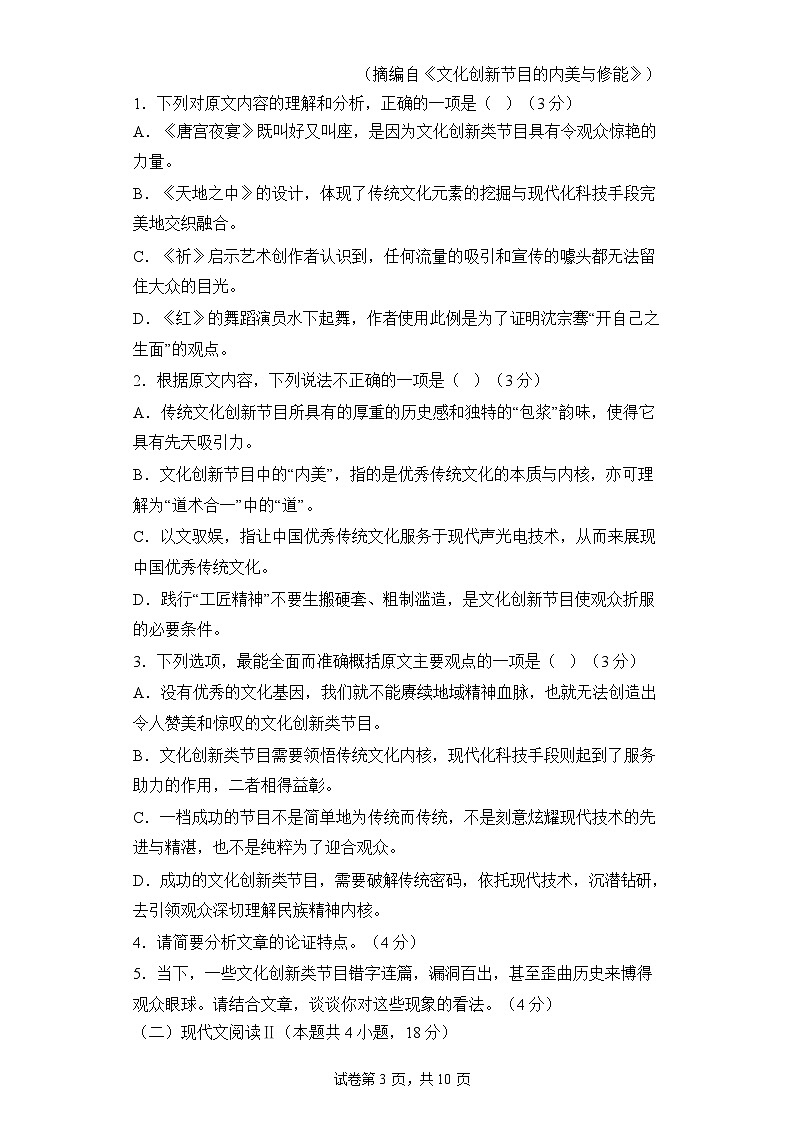 （摘编自《文化创新节目的内美与修能》）

1．下列对原文内容的理解和分析，正确的一项是（　）（3分）

A．《唐宫夜宴》既叫好又叫座，是因为文化创新类节目具有令观众惊艳的力量。

B．《天地之中》的设计，体现了传统文化元素的挖掘与现代化科技手段完美地交织融合。

C．《祈》启示艺术创作者认识到，任何流量的吸引和宣传的噱头都无法留住大众的目光。

D．《红》的舞蹈演员水下起舞，作者使用此例是为了证明沈宗骞“开自己之生面”的观点。

2．根据原文内容，下列说法不正确的一项是（　）（3分）

A．传统文化创新节目所具有的厚重的历史感和独特的“包浆”韵味，使得它具有先天吸引力。

B．文化创新节目中的“内美”，指的是优秀传统文化的本质与内核，亦可理解为“道术合一”中的“道”。

C．以文驭娱，指让中国优秀传统文化服务于现代声光电技术，从而来展现中国优秀传统文化。

D．践行“工匠精神”不要生搬硬套、粗制滥造，是文化创新节目使观众折服的必要条件。

3．下列选项，最能全面而准确概括原文主要观点的一项是（　）（3分）

A．没有优秀的文化基因，我们就不能赓续地域精神血脉，也就无法创造出令人赞美和惊叹的文化创新类节目。

B．文化创新类节目需要领悟传统文化内核，现代化科技手段则起到了服务助力的作用，二者相得益彰。

C．一档成功的节目不是简单地为传统而传统，不是刻意炫耀现代技术的先进与精湛，也不是纯粹为了迎合观众。

D．成功的文化创新类节目，需要破解传统密码，依托现代技术，沉潜钻研，去引领观众深切理解民族精神内核。

4．请简要分析文章的论证特点。（4分）

5．当下，一些文化创新类节目错字连篇，漏洞百出，甚至歪曲历史来博得观众眼球。请结合文章，谈谈你对这些现象的看法。（4分）

（二）现代文阅读Ⅱ（本题共4小题，18分）

试卷第3页，共10页